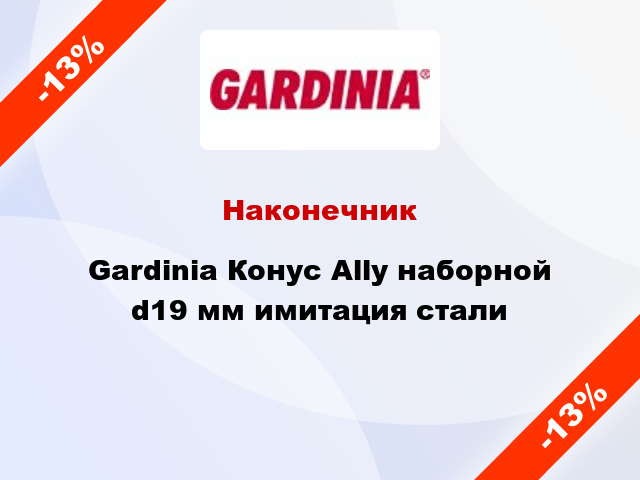 -13%

GARDINIA®

Наконечник

Gardinia Конус Ally наборной d19 мм имитация стали

-13%